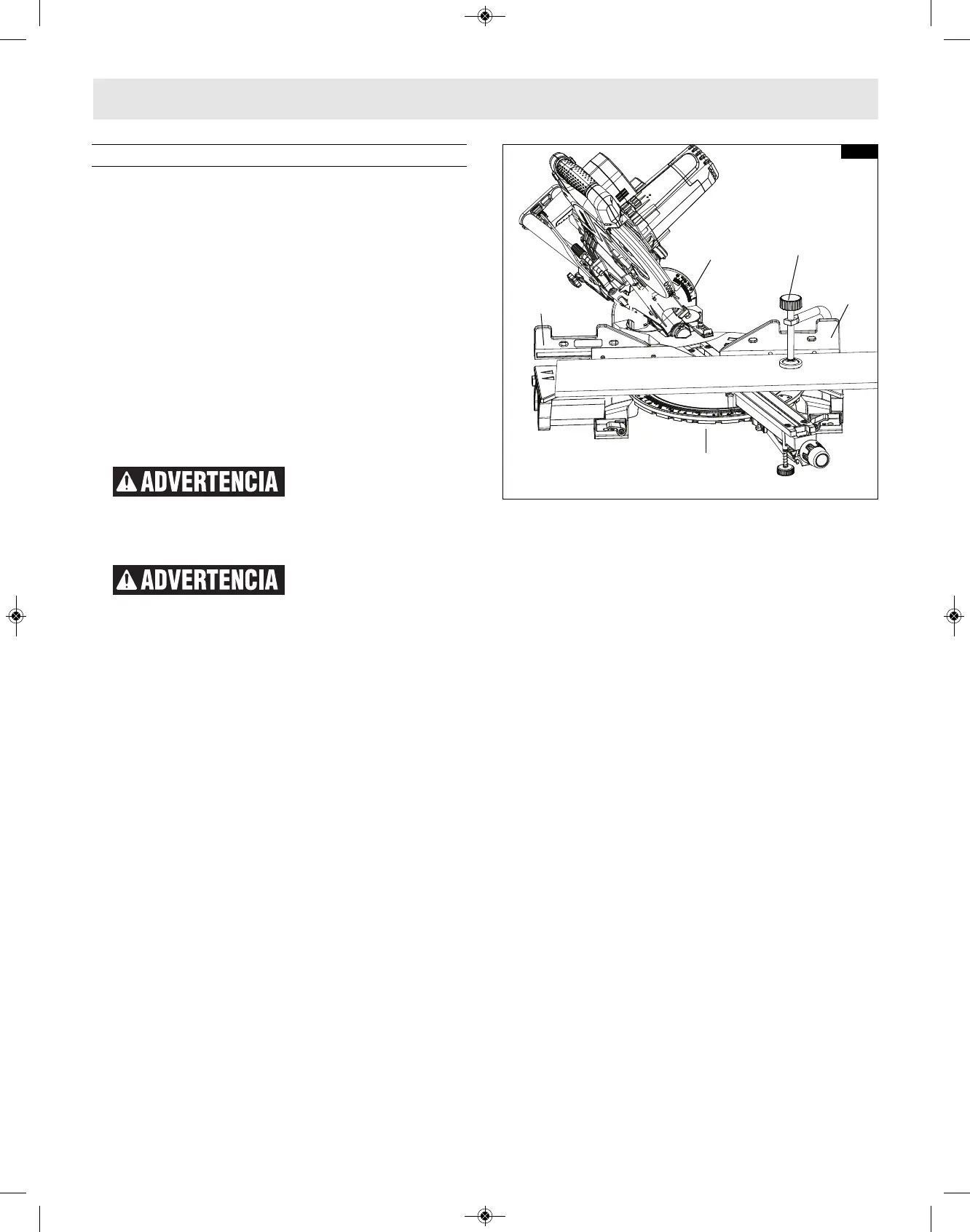 ADVERTENCIA

ADVERTENCIA